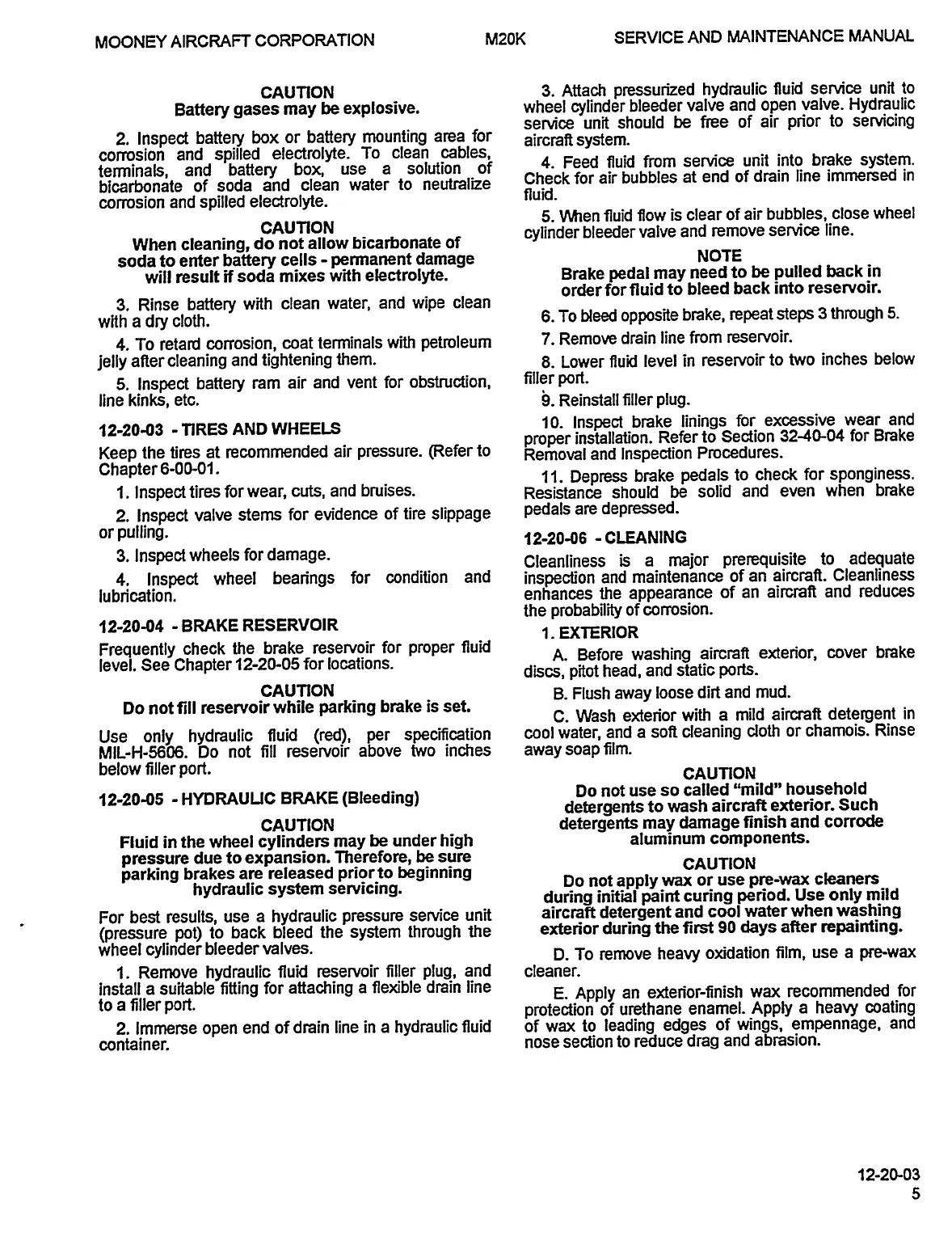 MOONEY AIRCRAFT CORPORATION M20K SERVICE AND MAINTENANCE MANUAL

CAUTION
Battery gases may be explosive.

2. Inspect battery box or battery mounting area for corrosion and spilled electrolyte. To clean cables, terminals, and battery box, use a solution of bicarbonate of soda and clean water to neutralize corrosion and spilled electrolyte.

CAUTION
When cleaning, do not allow bicarbonate of soda to enter battery cells - permanent damage will result if soda mixes with electrolyte.

3. Rinse battery with clean water, and wipe clean with a dry cloth.

4. To retard corrosion, coat terminals with petroleum jelly after cleaning and tightening them.

5. Inspect battery ram air and vent for obstruction, line kinks, etc.

12-20-03 - TIRES AND WHEELS

Keep the tires at recommended air pressure. (Refer to Chapter 6-00-01.

1. Inspect tires for wear, cuts, and bruises.

2. Inspect valve stems for evidence of tire slippage or pulling.

3. Inspect wheels for damage.

4. Inspect wheel bearings for condition and lubrication.

12-20-04 - BRAKE RESERVOIR

Frequently check the brake reservoir for proper fluid level. See Chapter 12-20-05 for locations.

CAUTION
Do not fill reservoir while parking brake is set.

Use only hydraulic fluid (red), per specification MIL-H-5606. Do not fill reservoir above two inches below filler port.

12-20-05 - HYDRAULIC BRAKE (Bleeding)

CAUTION
Fluid in the wheel cylinders may be under high pressure due to expansion. Therefore, be sure parking brakes are released prior to beginning hydraulic system servicing.

For best results, use a hydraulic pressure service unit (pressure pot) to back bleed the system through the wheel cylinder bleeder valves.

1. Remove hydraulic fluid reservoir filler plug, and install a suitable fitting for attaching a flexible drain line to a filler port.

2. Immerse open end of drain line in a hydraulic fluid container.

3. Attach pressurized hydraulic fluid service unit to wheel cylinder bleeder valve and open valve. Hydraulic service unit should be free of air prior to servicing aircraft system.

4. Feed fluid from service unit into brake system. Check for air bubbles at end of drain line immersed in fluid.

5. When fluid flow is clear of air bubbles, close wheel cylinder bleeder valve and remove service line.

NOTE
Brake pedal may need to be pulled back in order for fluid to bleed back into reservoir.

6. To bleed opposite brake, repeat steps 3 through 5.

7. Remove drain line from reservoir.

8. Lower fluid level in reservoir to two inches below filler port.

9. Reinstall filler plug.

10. Inspect brake linings for excessive wear and proper installation. Refer to Section 32-40-04 for Brake Removal and Inspection Procedures.

11. Depress brake pedals to check for sponginess. Resistance should be solid and even when brake pedals are depressed.

12-20-06 - CLEANING

Cleanliness is a major prerequisite to adequate inspection and maintenance of an aircraft. Cleanliness enhances the appearance of an aircraft and reduces the probability of corrosion.

1. EXTERIOR

A. Before washing aircraft exterior, cover brake discs, pitot head, and static ports.

B. Flush away loose dirt and mud.

C. Wash exterior with a mild aircraft detergent in cool water, and a soft cleaning cloth or chamois. Rinse away soap film.

CAUTION
Do not use so called "mild" household detergents to wash aircraft exterior. Such detergents may damage finish and corrode aluminum components.

CAUTION
Do not apply wax or use pre-wax cleaners during initial paint curing period. Use only mild aircraft detergent and cool water when washing exterior during the first 90 days after repainting.

D. To remove heavy oxidation film, use a pre-wax cleaner.

E. Apply an exterior-finish wax recommended for protection of urethane enamel. Apply a heavy coating of wax to leading edges of wings, empennage, and nose section to reduce drag and abrasion.

12-20-03
5